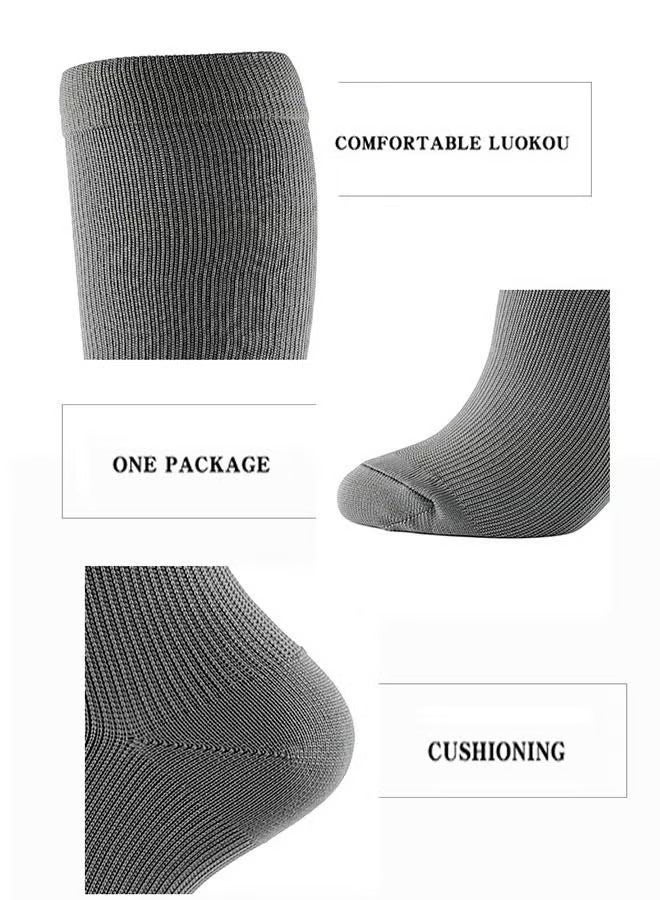 COMFORTABLE LUOKOU

ONE PACKAGE

CUSHIONING